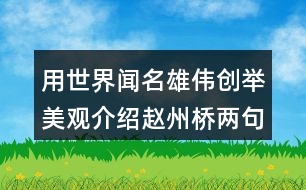 用世界闻名雄伟创举美观介绍赵州桥两句